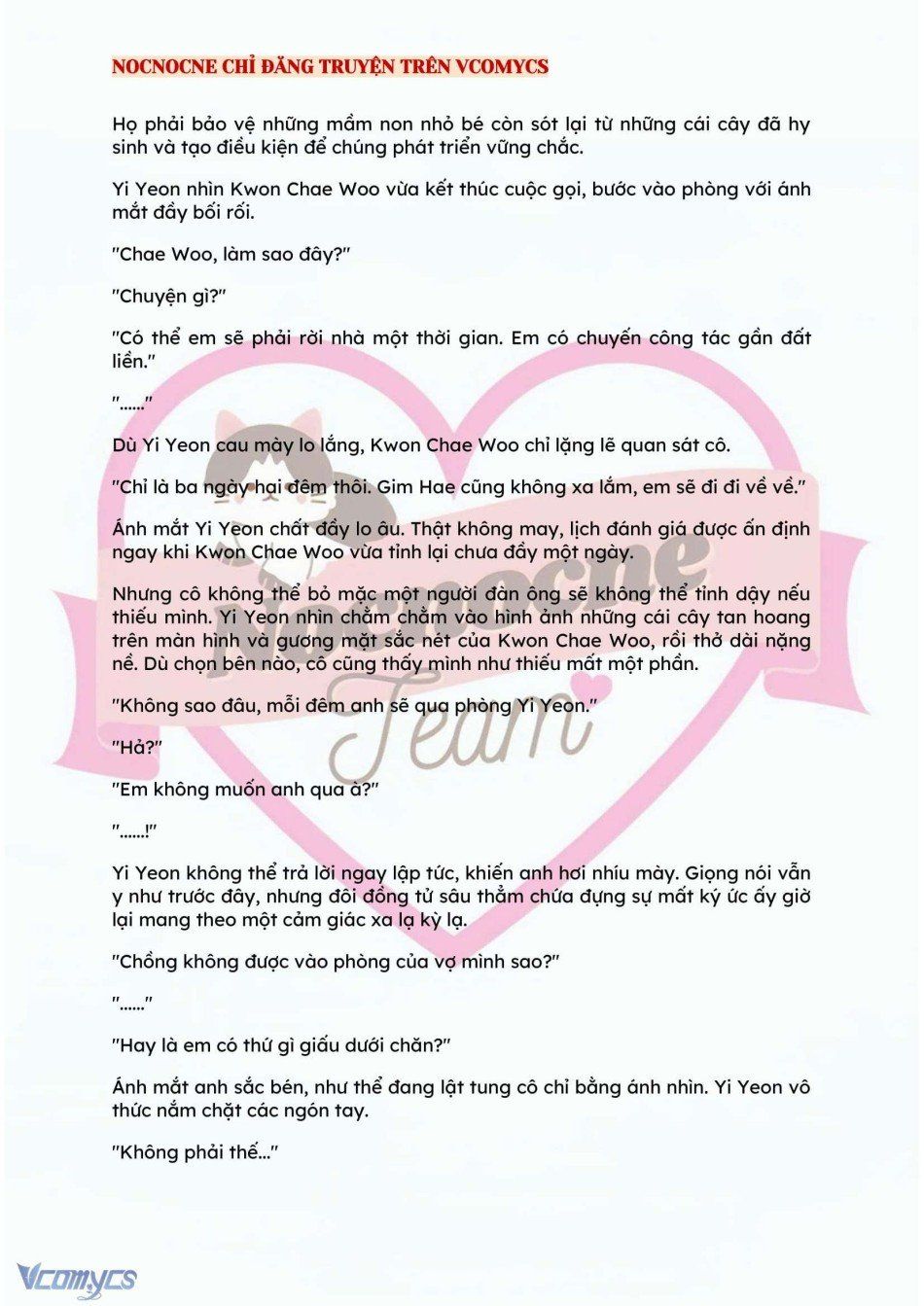 NOCNOCNE CHỈ ĐĂNG TRUYỆN TRÊN VCOMYCS

Họ phải bảo vệ những mầm non nhỏ bé còn sót lại từ những cái cây đã hy sinh và tạo điều kiện để chúng phát triển vững chắc.

Yi Yeon nhìn Kwon Chae Woo vừa kết thúc cuộc gọi, bước vào phòng với ánh mắt đầy bối rối.

"Chae Woo, làm sao đây?"

"Chuyện gì?"

"Có thể em sẽ phải rời nhà một thời gian. Em có chuyến công tác gần đất liền."

"......"

Dù Yi Yeon cau mày lo lắng, Kwon Chae Woo chỉ lặng lẽ quan sát cô.

"Chỉ là ba ngày hai đêm thôi. Gim Hae cũng không xa lắm, em sẽ đi đi về về."

Ánh mắt Yi Yeon chất đầy lo âu. Thật không may, lịch đánh giá được ấn định ngay khi Kwon Chae Woo vừa tỉnh lại chưa đầy một ngày.

Nhưng cô không thể bỏ mặc một người đàn ông sẽ không thể tỉnh dậy nếu thiếu mình. Yi Yeon nhìn chằm chằm vào hình ảnh những cái cây tan hoang trên màn hình và gương mặt sắc nét của Kwon Chae Woo, rồi thở dài nặng nề. Dù chọn bên nào, cô cũng thấy mình như thiếu mất một phần.

"Không sao đâu, mỗi đêm anh sẽ qua phòng Yi Yeon."

"Hả?"

"Em không muốn anh qua à?"

"......!"

Yi Yeon không thể trả lời ngay lập tức, khiến anh hơi nhíu mày. Giọng nói vẫn y như trước đây, nhưng đôi đồng tử sâu thẳm chứa đựng sự mất ký ức ấy giờ lại mang theo một cảm giác xa lạ kỳ lạ.

"Chồng không được vào phòng của vợ mình sao?"

"......"

"Hay là em có thứ gì giấu dưới chăn?"

Ánh mắt anh sắc bén, như thể đang lật tung cô chỉ bằng ánh nhìn. Yi Yeon vô thức nắm chặt các ngón tay.

"Không phải thế..."

Nocnocne Team

Vcomycs